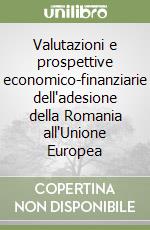 unilibro

Valutazioni e prospettive economico-finanziarie dell'adesione della Romania all'Unione Europea

COPERTINA NON DISPONIBILE